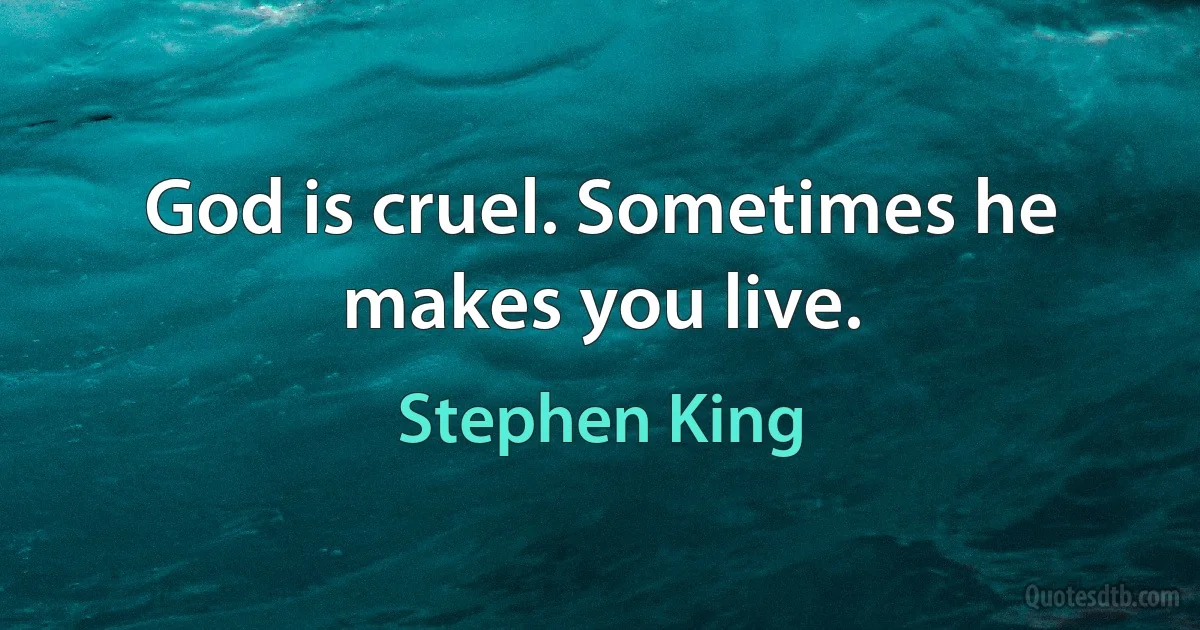 God is cruel. Sometimes he makes you live.

Stephen King

Quotesdtb.com